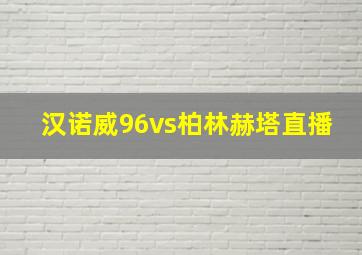 汉诺威96vs柏林赫塔直播